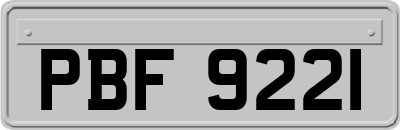 PBF 9221